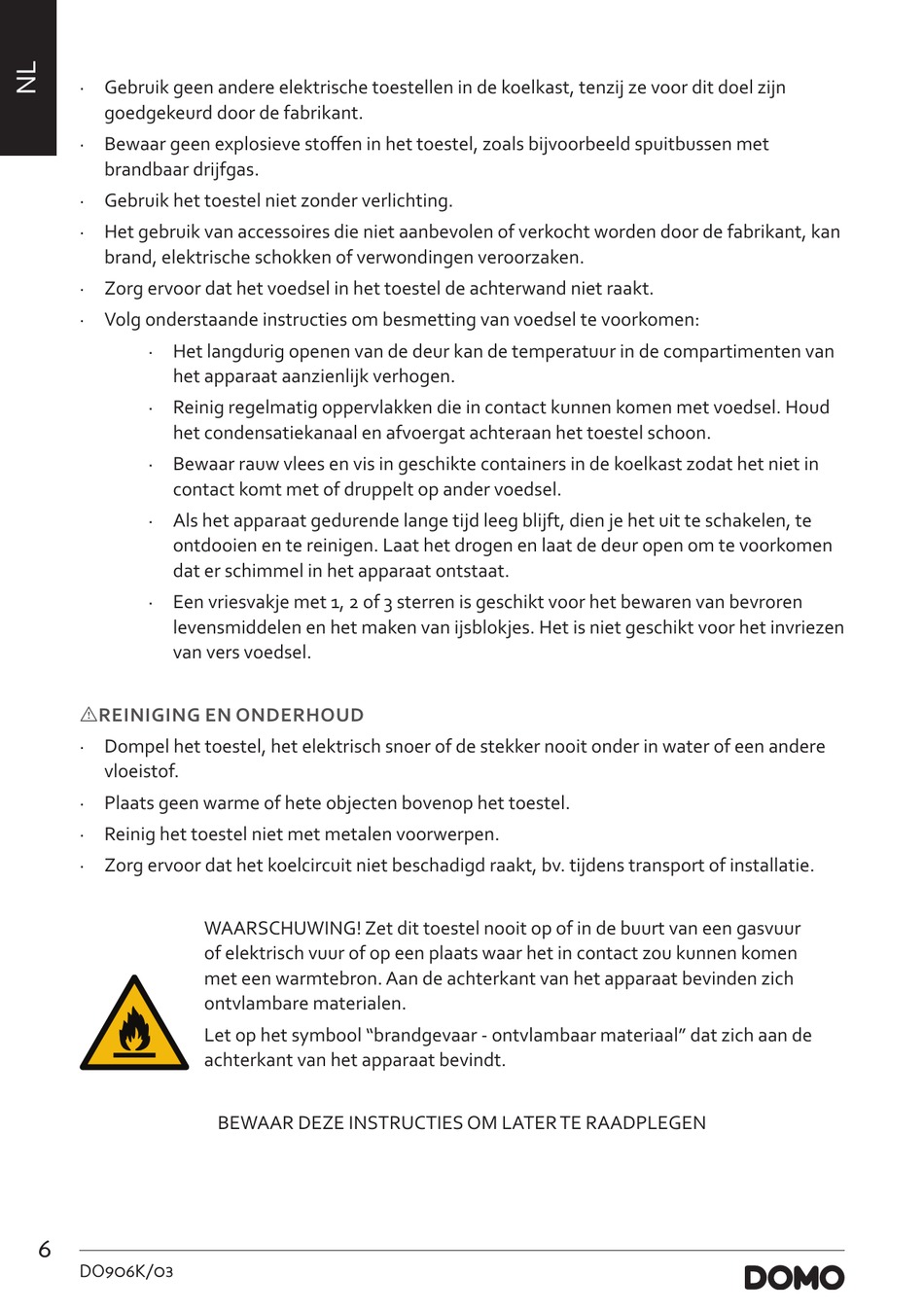 NL

· Gebruik geen andere elektrische toestellen in de koelkast, tenzij ze voor dit doel zijn goedgekeurd door de fabrikant.
· Bewaar geen explosieve stoffen in het toestel, zoals bijvoorbeeld spuitbussen met brandbaar drijfgas.
· Gebruik het toestel niet zonder verlichting.
· Het gebruik van accessoires die niet aanbevolen of verkocht worden door de fabrikant, kan brand, elektrische schokken of verwondingen veroorzaken.
· Zorg ervoor dat het voedsel in het toestel de achterwand niet raakt.
· Volg onderstaande instructies om besmetting van voedsel te voorkomen:
  · Het langdurig openen van de deur kan de temperatuur in de compartimenten van het apparaat aanzienlijk verhogen.
  · Reinig regelmatig oppervlakken die in contact kunnen komen met voedsel. Houd het condensatiekanaal en afvoergat achteraan het toestel schoon.
  · Bewaar rauw vlees en vis in geschikte containers in de koelkast zodat het niet in contact komt met of druppelt op ander voedsel.
  · Als het apparaat gedurende lange tijd leeg blijft, dien je het uit te schakelen, te ontdooien en te reinigen. Laat het drogen en laat de deur open om te voorkomen dat er schimmel in het apparaat ontstaat.
  · Een vriesvakje met 1, 2 of 3 sterren is geschikt voor het bewaren van bevroren levensmiddelen en het maken van ijsblokjes. Het is niet geschikt voor het invriezen van vers voedsel.

⚠REINIGING EN ONDERHOUD
· Dompel het toestel, het elektrisch snoer of de stekker nooit onder in water of een andere vloeistof.
· Plaats geen warme of hete objecten bovenop het toestel.
· Reinig het toestel niet met metalen voorwerpen.
· Zorg ervoor dat het koelcircuit niet beschadigd raakt, bv. tijdens transport of installatie.

WAARSCHUWING! Zet dit toestel nooit op of in de buurt van een gasvuur of elektrisch vuur of op een plaats waar het in contact zou kunnen komen met een warmtebron. Aan de achterkant van het apparaat bevinden zich ontvlambare materialen.

Let op het symbool “brandgevaar - ontvlambaar materiaal” dat zich aan de achterkant van het apparaat bevindt.

BEWAAR DEZE INSTRUCTIES OM LATER TE RAADPLEGEN

6
DO906K/03
DOMO